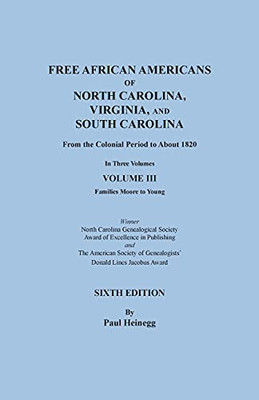 FREE AFRICAN AMERICANS
OF
NORTH CAROLINA,
VIRGINIA, AND
SOUTH CAROLINA

From the Colonial Period to About 1820

In Three Volumes

VOLUME III

Families Moore to Young

Winner
North Carolina Genealogical Society
Award of Excellence in Publishing
and
The American Society of Genealogists'
Donald Lines Jacobus Award

SIXTH EDITION

By
Paul Heinegg